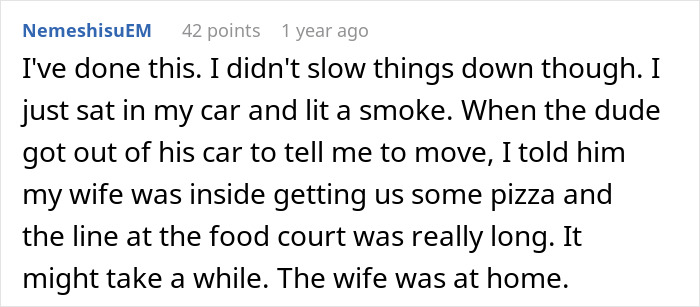 NemeshisuEM 42 points 1 year ago

I've done this. I didn't slow things down though. I just sat in my car and lit a smoke. When the dude got out of his car to tell me to move, I told him my wife was inside getting us some pizza and the line at the food court was really long. It might take a while. The wife was at home.